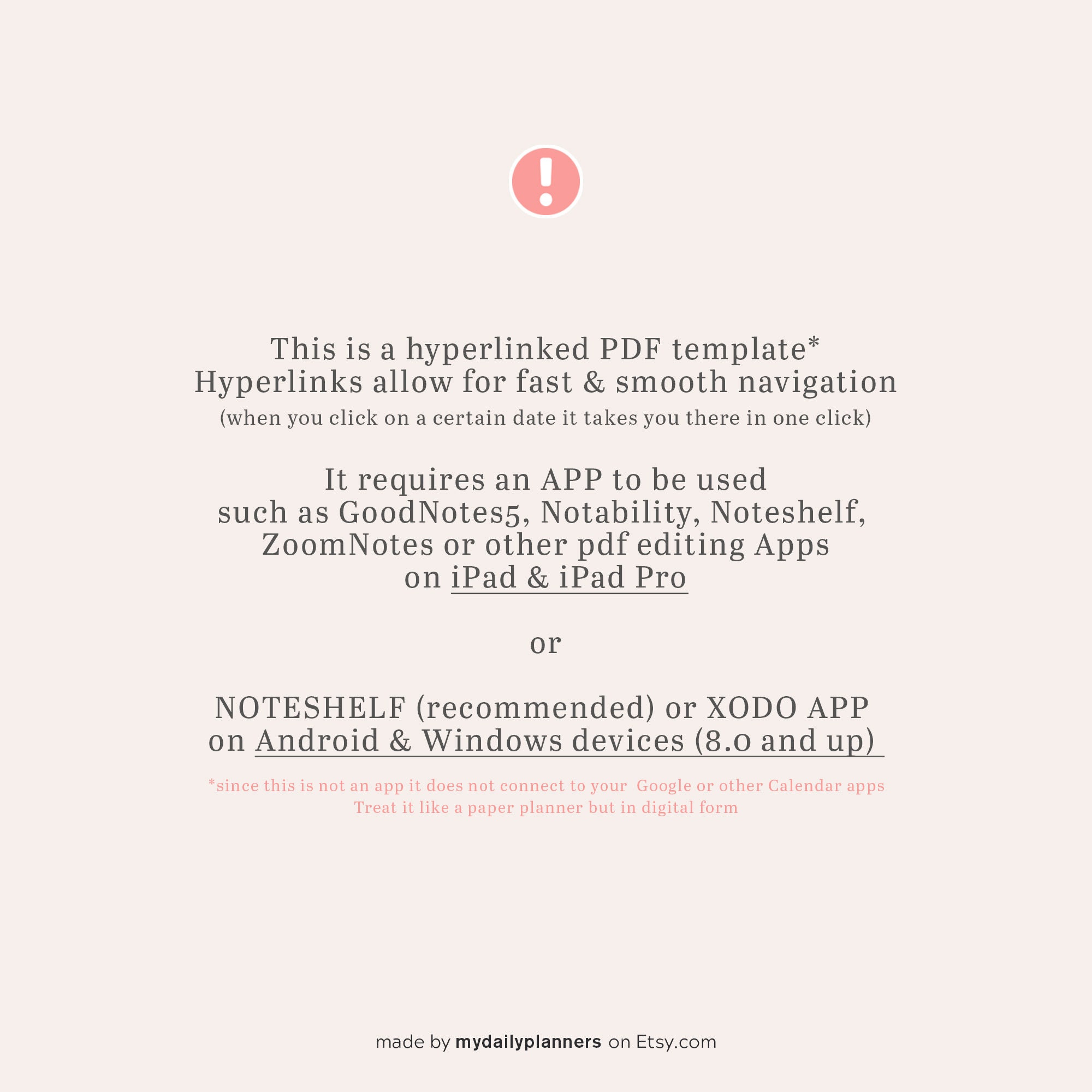 !

This is a hyperlinked PDF template*
Hyperlinks allow for fast & smooth navigation
(when you click on a certain date it takes you there in one click)

It requires an APP to be used
such as GoodNotes5, Notability, Noteshelf,
ZoomNotes or other pdf editing Apps
on iPad & iPad Pro

or

NOTESHELF (recommended) or XODO APP
on Android & Windows devices (8.0 and up)

*since this is not an app it does not connect to your Google or other Calendar apps
Treat it like a paper planner but in digital form

made by mydailyplanners on Etsy.com